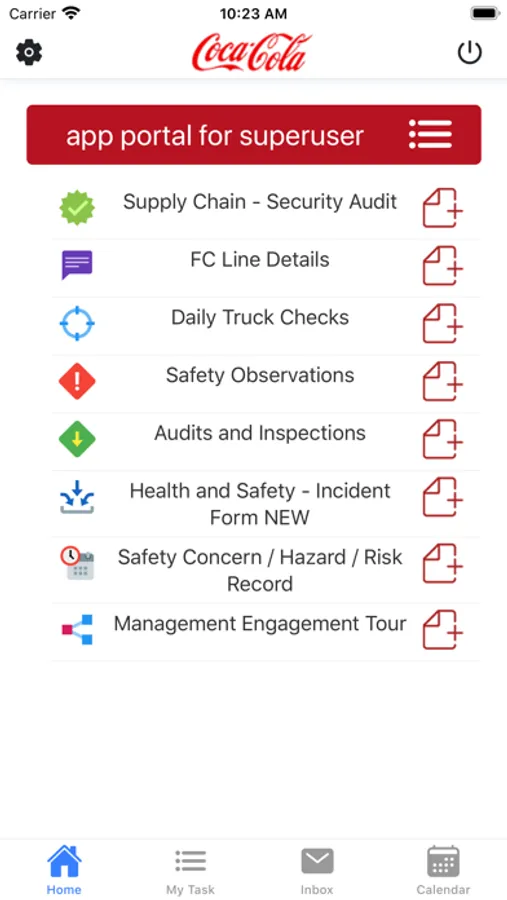 Carrier
10:23 AM

Coca-Cola

app portal for superuser

Supply Chain - Security Audit

FC Line Details

Daily Truck Checks

Safety Observations

Audits and Inspections

Health and Safety - Incident Form NEW

Safety Concern / Hazard / Risk Record

Management Engagement Tour

Home
My Task
Inbox
Calendar